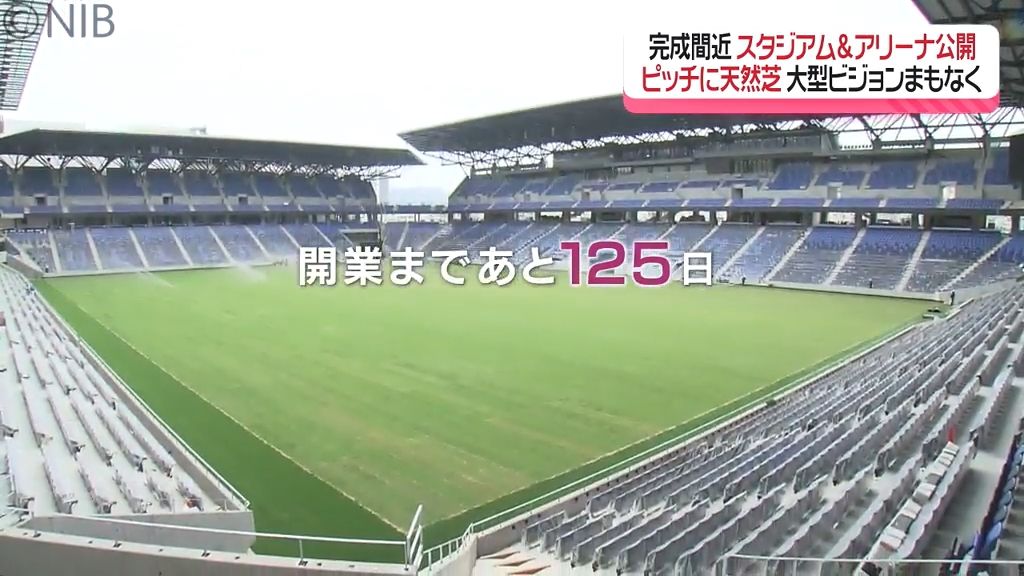 ©NIB

完成間近 スタジアム&アリーナ公開
ピッチに天然芝 大型ビジョンまもなく

開業まであと125日